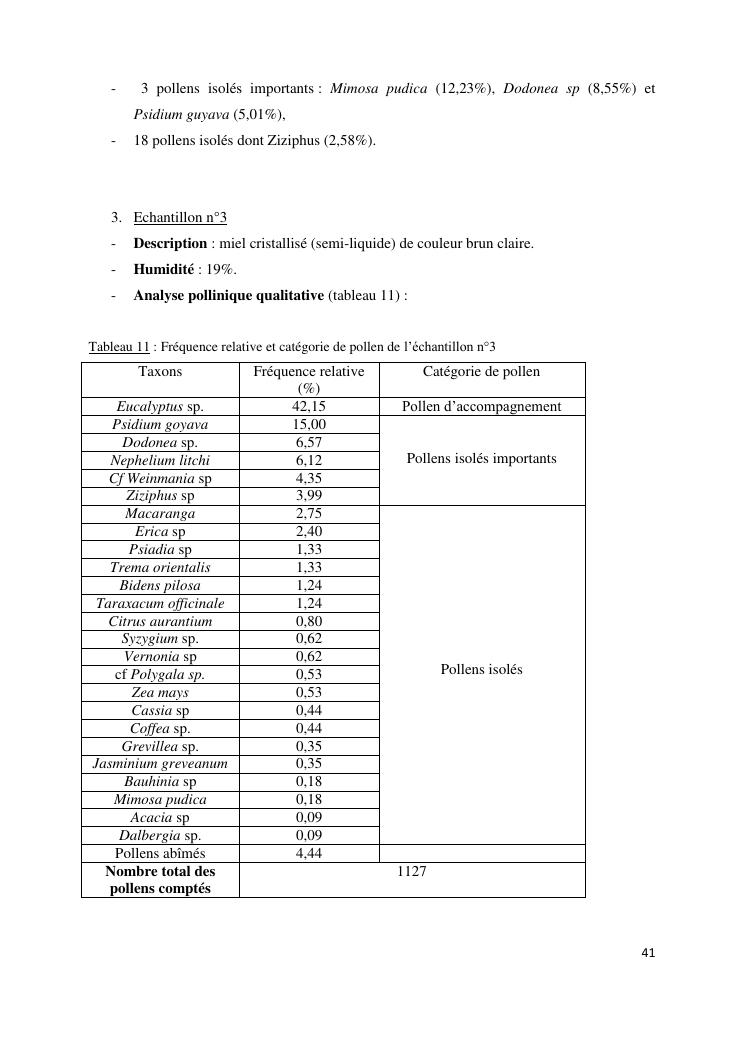 - 3 pollens isolés importants : Mimosa pudica (12,23%), Dodonea sp (8,55%) et Psidium guyava (5,01%),
- 18 pollens isolés dont Ziziphus (2,58%).

3. Echantillon n°3
- Description : miel cristallisé (semi-liquide) de couleur brun claire.
- Humidité : 19%.
- Analyse pollinique qualitative (tableau 11) :

Tableau 11 : Fréquence relative et catégorie de pollen de l'échantillon n°3

| Taxons | Fréquence relative (%) | Catégorie de pollen |
|---|---|---|
| Eucalyptus sp. | 42,15 | Pollen d'accompagnement |
| Psidium goyava | 15,00 | Pollens isolés importants |
| Dodonea sp. | 6,57 | |
| Nephelium litchi | 6,12 | |
| Cf Weinmania sp | 4,35 | |
| Ziziphus sp | 3,99 | |
| Macaranga | 2,75 | Pollens isolés |
| Erica sp | 2,40 | |
| Psiadia sp | 1,33 | |
| Trema orientalis | 1,33 | |
| Bidens pilosa | 1,24 | |
| Taraxacum officinale | 1,24 | |
| Citrus aurantium | 0,80 | |
| Syzygium sp. | 0,62 | |
| Vernonia sp | 0,62 | |
| cf Polygala sp. | 0,53 | |
| Zea mays | 0,53 | |
| Cassia sp | 0,44 | |
| Coffea sp. | 0,44 | |
| Grevillea sp. | 0,35 | |
| Jasminium greveanum | 0,35 | |
| Bauhinia sp | 0,18 | |
| Mimosa pudica | 0,18 | |
| Acacia sp | 0,09 | |
| Dalbergia sp. | 0,09 | |
| Pollens abîmés | 4,44 | |
| Nombre total des pollens comptés | 1127 | |

41